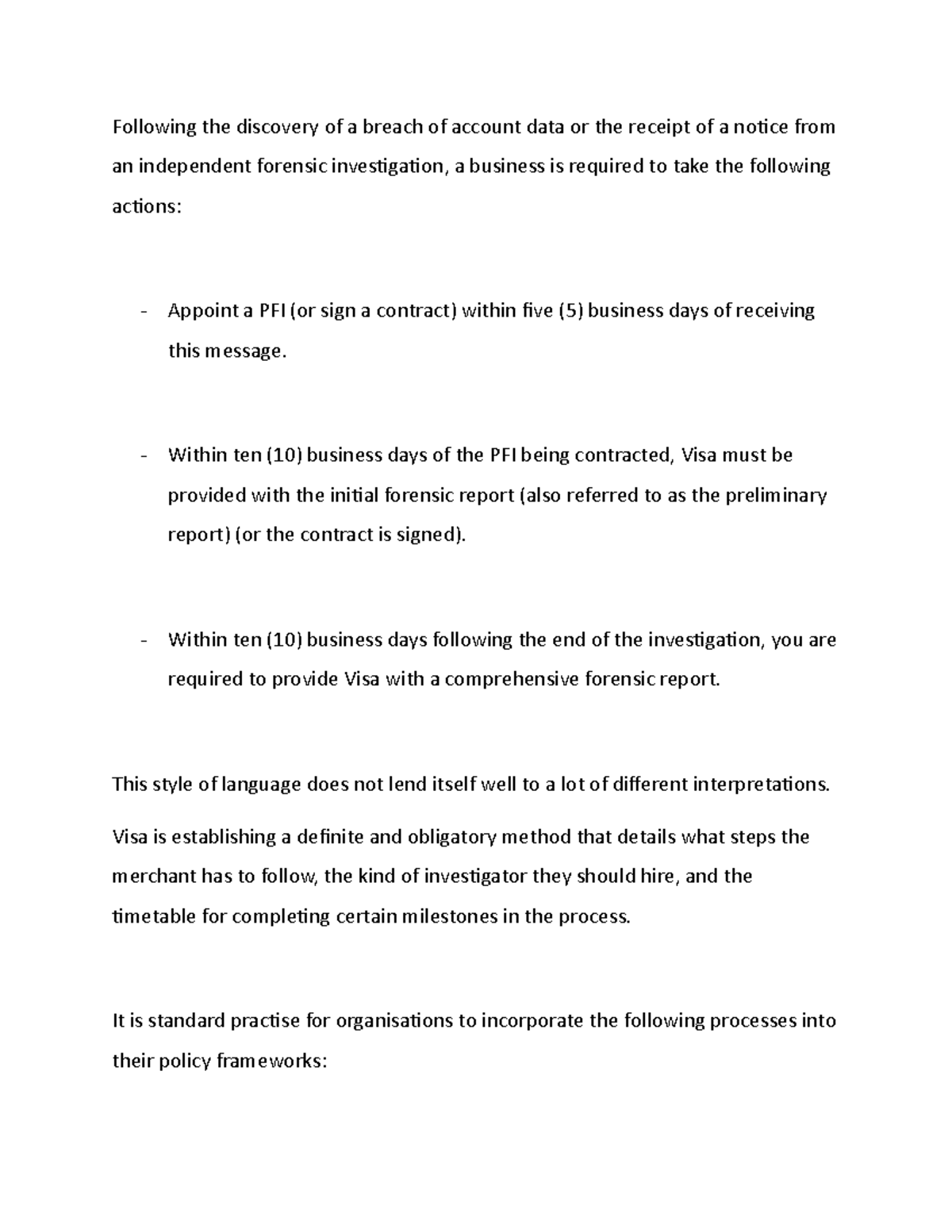 Following the discovery of a breach of account data or the receipt of a notice from an independent forensic investigation, a business is required to take the following actions:

- Appoint a PFI (or sign a contract) within five (5) business days of receiving this message.

- Within ten (10) business days of the PFI being contracted, Visa must be provided with the initial forensic report (also referred to as the preliminary report) (or the contract is signed).

- Within ten (10) business days following the end of the investigation, you are required to provide Visa with a comprehensive forensic report.

This style of language does not lend itself well to a lot of different interpretations.

Visa is establishing a definite and obligatory method that details what steps the merchant has to follow, the kind of investigator they should hire, and the timetable for completing certain milestones in the process.

It is standard practise for organisations to incorporate the following processes into their policy frameworks: